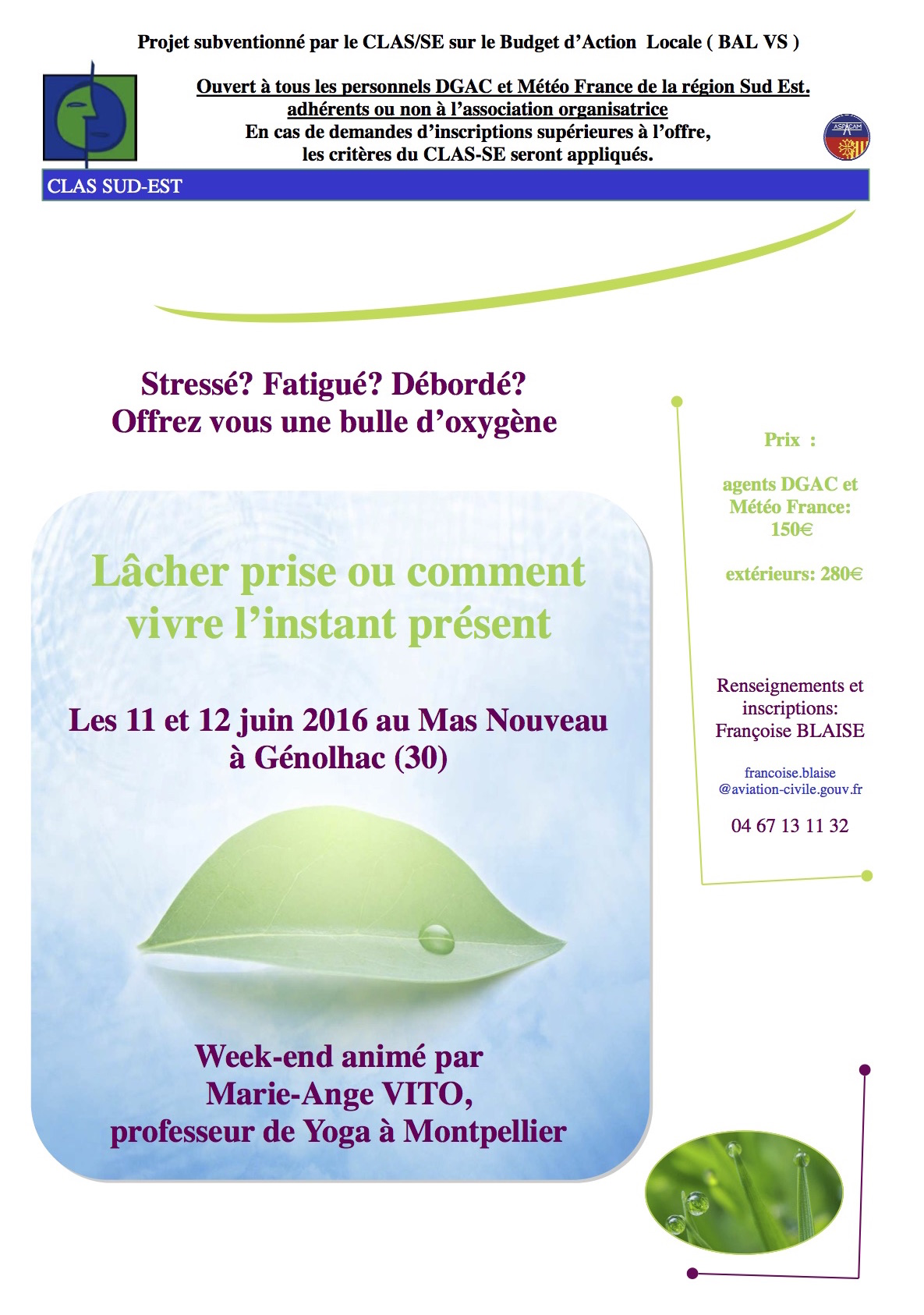 Projet subventionné par le CLAS/SE sur le Budget d'Action Locale ( BAL VS )

Ouvert à tous les personnels DGAC et Météo France de la région Sud Est.
adhérents ou non à l'association organisatrice
En cas de demandes d'inscriptions supérieures à l'offre,
les critères du CLAS-SE seront appliqués.

CLAS SUD-EST

Stressé? Fatigué? Débordé?
Offrez vous une bulle d'oxygène

Lâcher prise ou comment vivre l'instant présent

Les 11 et 12 juin 2016 au Mas Nouveau
à Génolhac (30)

Week-end animé par
Marie-Ange VITO,
professeur de Yoga à Montpellier

Prix :

agents DGAC et Météo France: 150€

extérieurs: 280€

Renseignements et inscriptions:
Françoise BLAISE

francoise.blaise
@aviation-civile.gouv.fr

04 67 13 11 32